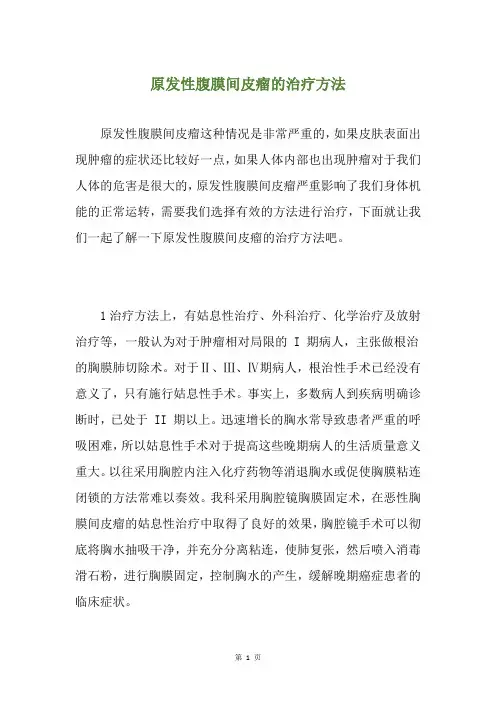 原发性腹膜间皮瘤的治疗方法

原发性腹膜间皮瘤这种情况是非常严重的，如果皮肤表面出现肿瘤的症状还比较好一点，如果人体内部也出现肿瘤对于我们人体的危害是很大的，原发性腹膜间皮瘤严重影响了我们身体机能的正常运转，需要我们选择有效的方法进行治疗，下面就让我们一起了解一下原发性腹膜间皮瘤的治疗方法吧。

1治疗方法上，有姑息性治疗、外科治疗、化学治疗及放射治疗等，一般认为对于肿瘤相对局限的 I 期病人，主张做根治的胸膜肺切除术。对于Ⅱ、Ⅲ、Ⅳ期病人，根治性手术已经没有意义了，只有施行姑息性手术。事实上，多数病人到疾病明确诊断时，已处于 II 期以上。迅速增长的胸水常导致患者严重的呼吸困难，所以姑息性手术对于提高这些晚期病人的生活质量意义重大。以往采用胸腔内注入化疗药物等消退胸水或促使胸膜粘连闭锁的方法常难以奏效。我科采用胸腔镜胸膜固定术，在恶性胸膜间皮瘤的姑息性治疗中取得了良好的效果，胸腔镜手术可以彻底将胸水抽吸干净，并充分分离粘连，使肺复张，然后喷入消毒滑石粉，进行胸膜固定，控制胸水的产生，缓解晚期癌症患者的临床症状。

第 1 页